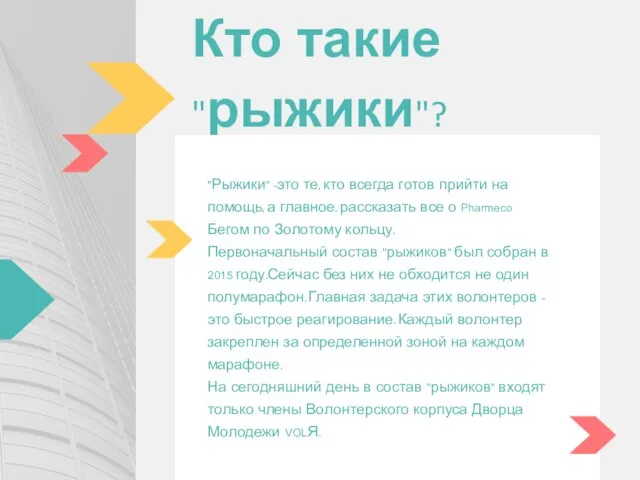 Кто такие "рыжики"?

"Рыжики" -это те, кто всегда готов прийти на помощь, а главное, рассказать все о Pharmeco Бегом по Золотому кольцу.
Первоначальный состав "рыжиков" был собран в 2015 году.Сейчас без них не обходится не один полумарафон.Главная задача этих волонтеров - это быстрое реагирование.Каждый волонтер закреплен за определенной зоной на каждом марафоне.
На сегодняшний день в состав "рыжиков" входят только члены Волонтерского корпуса Дворца Молодежи VOLЯ.